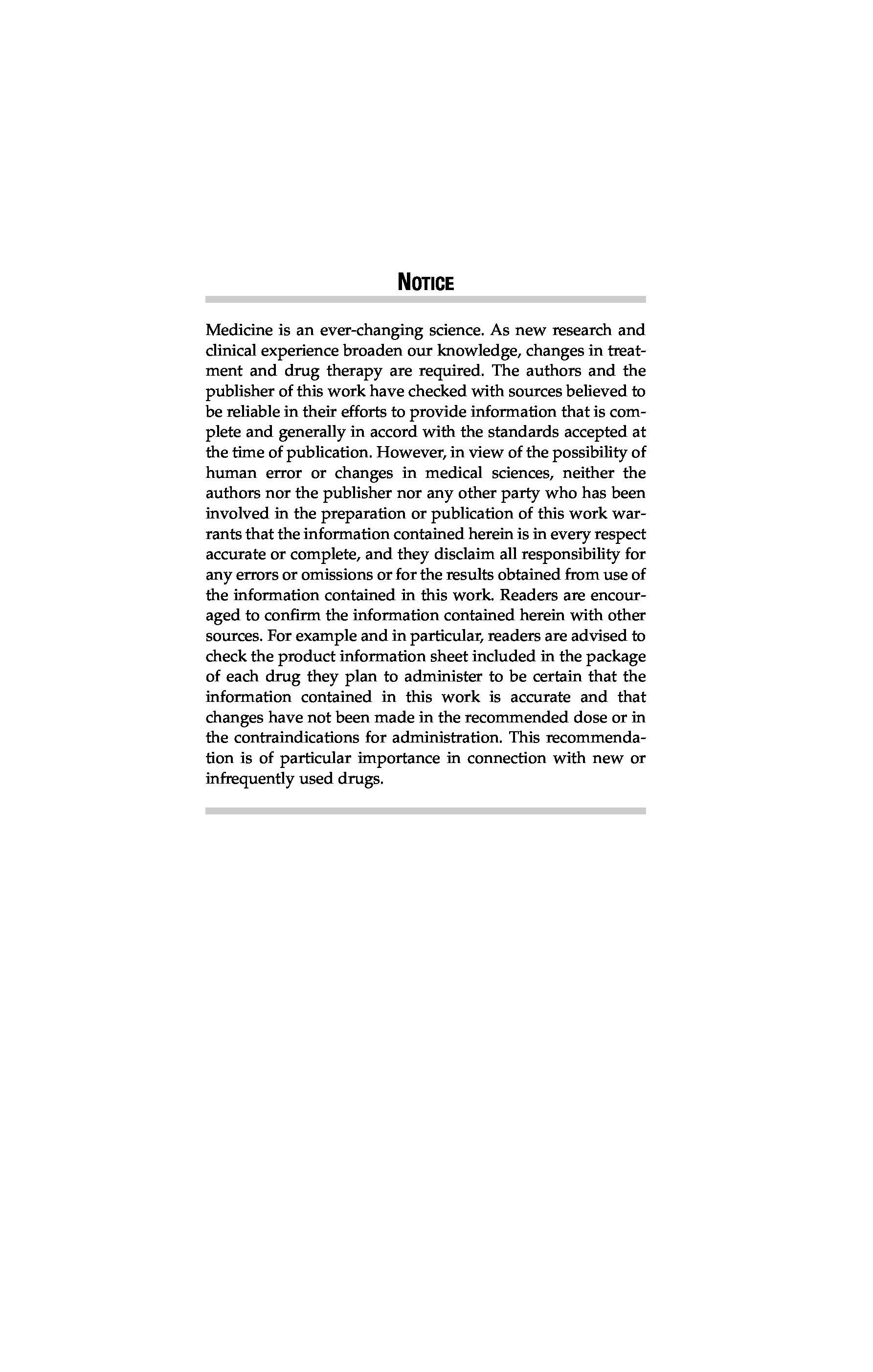 NOTICE

Medicine is an ever-changing science. As new research and clinical experience broaden our knowledge, changes in treatment and drug therapy are required. The authors and the publisher of this work have checked with sources believed to be reliable in their efforts to provide information that is complete and generally in accord with the standards accepted at the time of publication. However, in view of the possibility of human error or changes in medical sciences, neither the authors nor the publisher nor any other party who has been involved in the preparation or publication of this work warrants that the information contained herein is in every respect accurate or complete, and they disclaim all responsibility for any errors or omissions or for the results obtained from use of the information contained in this work. Readers are encouraged to confirm the information contained herein with other sources. For example and in particular, readers are advised to check the product information sheet included in the package of each drug they plan to administer to be certain that the information contained in this work is accurate and that changes have not been made in the recommended dose or in the contraindications for administration. This recommendation is of particular importance in connection with new or infrequently used drugs.